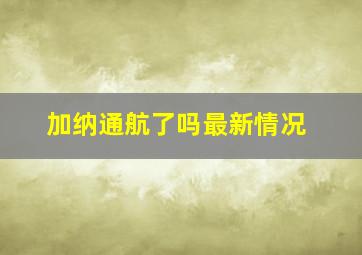 加纳通航了吗最新情况